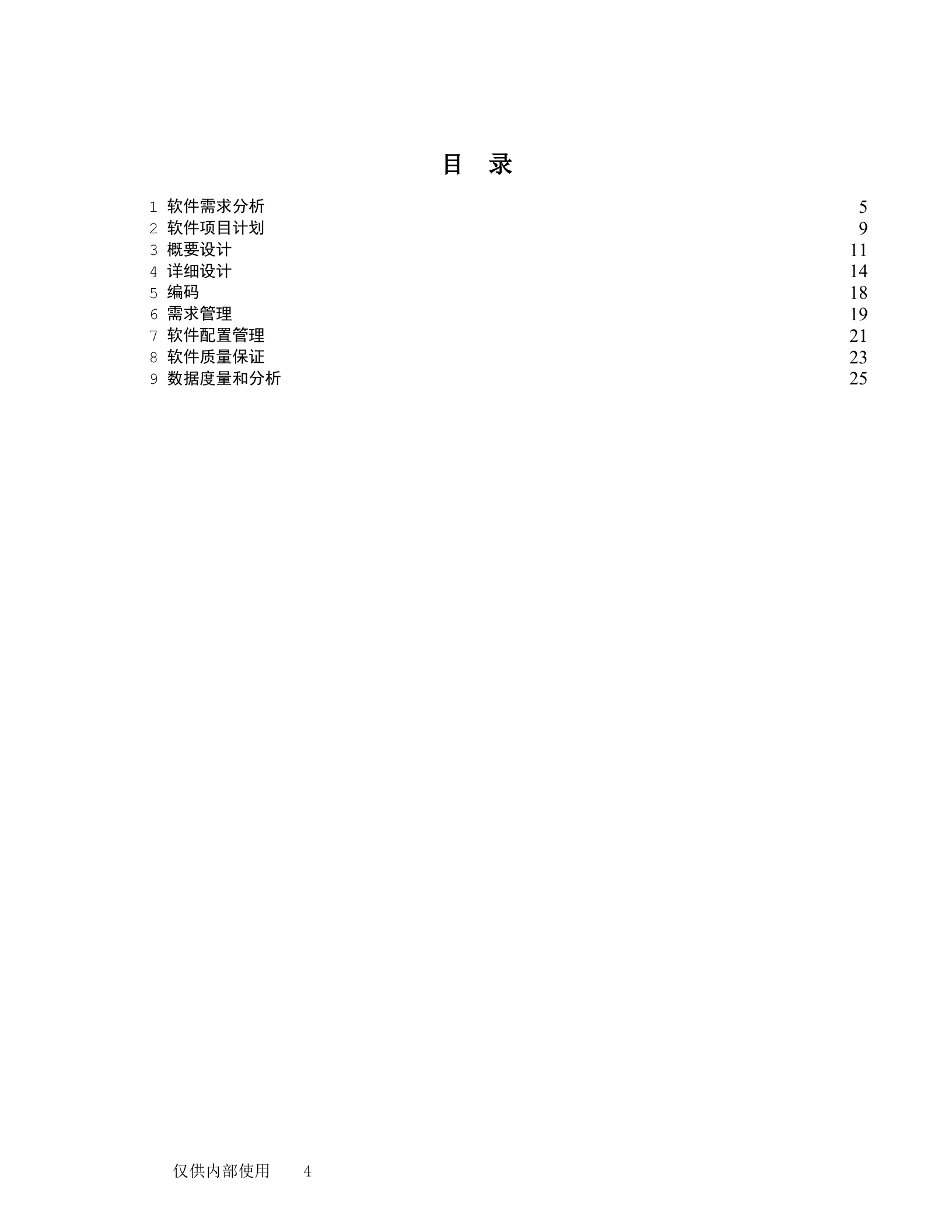 目　录

1 软件需求分析 5
2 软件项目计划 9
3 概要设计 11
4 详细设计 14
5 编码 18
6 需求管理 19
7 软件配置管理 21
8 软件质量保证 23
9 数据度量和分析 25

仅供内部使用　4